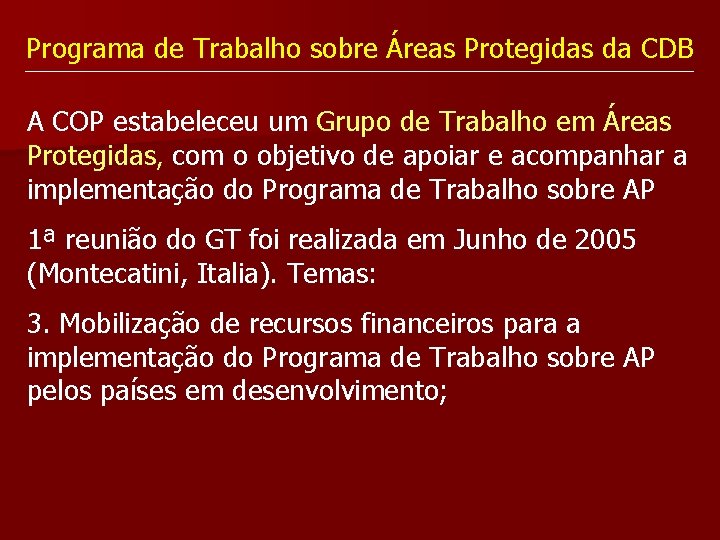 Programa de Trabalho sobre Áreas Protegidas da CDB

A COP estabeleceu um Grupo de Trabalho em Áreas Protegidas, com o objetivo de apoiar e acompanhar a implementação do Programa de Trabalho sobre AP

1ª reunião do GT foi realizada em Junho de 2005 (Montecatini, Italia). Temas:

3. Mobilização de recursos financeiros para a implementação do Programa de Trabalho sobre AP pelos países em desenvolvimento;